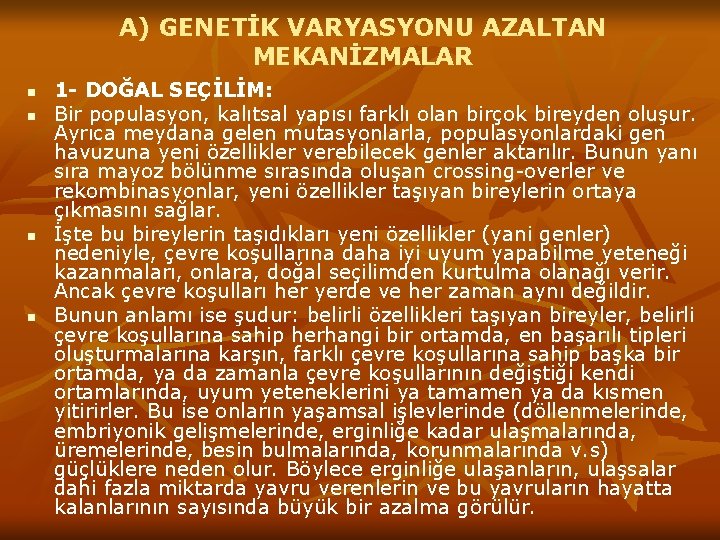 A) GENETİK VARYASYONU AZALTAN MEKANİZMALAR

1- DOĞAL SEÇİLİM:

Bir populasyon, kalıtsal yapısı farklı olan birçok bireyden oluşur. Ayrıca meydana gelen mutasyonlarla, populasyonlardaki gen havuzuna yeni özellikler verebilecek genler aktarılır. Bunun yanı sıra mayoz bölünme sırasında oluşan crossing-overler ve rekombinasyonlar, yeni özellikler taşıyan bireylerin ortaya çıkmasını sağlar.

İşte bu bireylerin taşıdıkları yeni özellikler (yani genler) nedeniyle, çevre koşullarına daha iyi uyum yapabilme yeteneği kazanmaları, onlara, doğal seçilimden kurtulma olanağı verir. Ancak çevre koşulları her yerde ve her zaman aynı değildir.

Bunun anlamı ise şudur: belirli özellikleri taşıyan bireyler, belirli çevre koşullarına sahip herhangi bir ortamda, en başarılı tipleri oluşturmalarına karşın, farklı çevre koşullarına sahip başka bir ortamda, ya da zamanla çevre koşullarının değiştiği kendi ortamlarında, uyum yeteneklerini ya tamamen ya da kısmen yitirirler. Bu ise onların yaşamsal işlevlerinde (döllenmelerinde, embriyonik gelişmelerinde, erginliğe kadar ulaşmalarında, üremelerinde, besin bulmalarında, korunmalarında v.s) güçlüklere neden olur. Böylece erginliğe ulaşanların, ulaşsalar dahi fazla miktarda yavru verenlerin ve bu yavruların hayatta kalanlarının sayısında büyük bir azalma görülür.